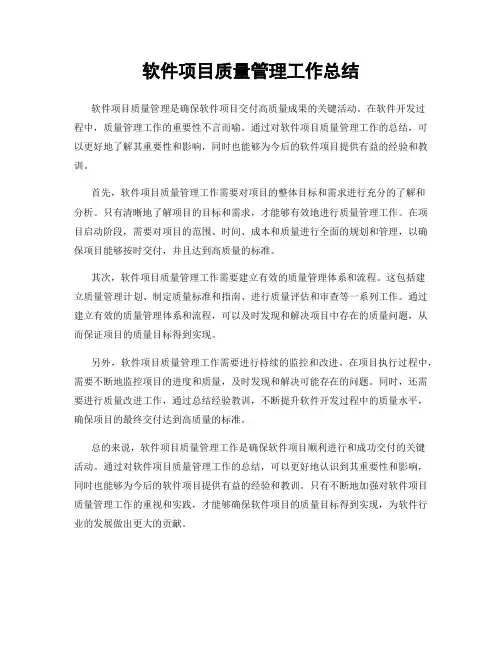 软件项目质量管理工作总结

软件项目质量管理是确保软件项目交付高质量成果的关键活动。在软件开发过程中，质量管理工作的重要性不言而喻。通过对软件项目质量管理工作的总结，可以更好地了解其重要性和影响，同时也能够为今后的软件项目提供有益的经验和教训。

首先，软件项目质量管理工作需要对项目的整体目标和需求进行充分的了解和分析。只有清晰地了解项目的目标和需求，才能够有效地进行质量管理工作。在项目启动阶段，需要对项目的范围、时间、成本和质量进行全面的规划和管理，以确保项目能够按时交付，并且达到高质量的标准。

其次，软件项目质量管理工作需要建立有效的质量管理体系和流程。这包括建立质量管理计划、制定质量标准和指南、进行质量评估和审查等一系列工作。通过建立有效的质量管理体系和流程，可以及时发现和解决项目中存在的质量问题，从而保证项目的质量目标得到实现。

另外，软件项目质量管理工作需要进行持续的监控和改进。在项目执行过程中，需要不断地监控项目的进度和质量，及时发现和解决可能存在的问题。同时，还需要进行质量改进工作，通过总结经验教训，不断提升软件开发过程中的质量水平，确保项目的最终交付达到高质量的标准。

总的来说，软件项目质量管理工作是确保软件项目顺利进行和成功交付的关键活动。通过对软件项目质量管理工作的总结，可以更好地认识到其重要性和影响，同时也能够为今后的软件项目提供有益的经验和教训。只有不断地加强对软件项目质量管理工作的重视和实践，才能够确保软件项目的质量目标得到实现，为软件行业的发展做出更大的贡献。